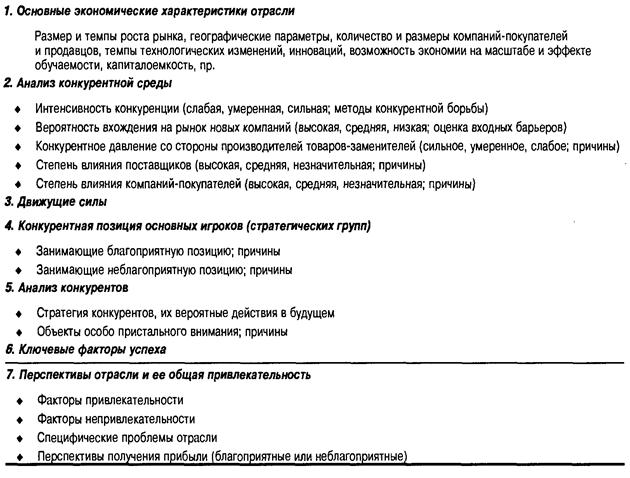 1. Основные экономические характеристики отрасли

Размер и темпы роста рынка, географические параметры, количество и размеры компаний-покупателей и продавцов, темпы технологических изменений, инноваций, возможность экономии на масштабе и эффекте обучаемости, капиталоемкость, пр.

2. Анализ конкурентной среды

♦ Интенсивность конкуренции (слабая, умеренная, сильная; методы конкурентной борьбы)
♦ Вероятность вхождения на рынок новых компаний (высокая, средняя, низкая; оценка входных барьеров)
♦ Конкурентное давление со стороны производителей товаров-заменителей (сильное, умеренное, слабое; причины)
♦ Степень влияния поставщиков (высокая, средняя, незначительная; причины)
♦ Степень влияния компаний-покупателей (высокая, средняя, незначительная; причины)

3. Движущие силы

4. Конкурентная позиция основных игроков (стратегических групп)

♦ Занимающие благоприятную позицию; причины
♦ Занимающие неблагоприятную позицию; причины

5. Анализ конкурентов

♦ Стратегия конкурентов, их вероятные действия в будущем
♦ Объекты особо пристального внимания; причины

6. Ключевые факторы успеха

7. Перспективы отрасли и ее общая привлекательность

♦ Факторы привлекательности
♦ Факторы непривлекательности
♦ Специфические проблемы отрасли
♦ Перспективы получения прибыли (благоприятные или неблагоприятные)